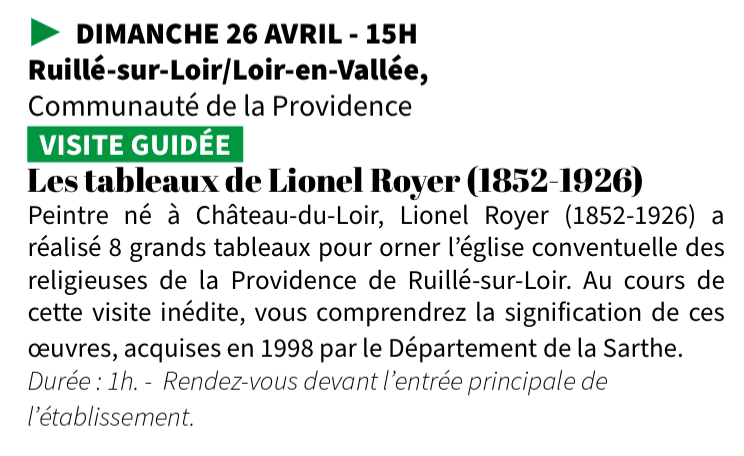 DIMANCHE 26 AVRIL - 15H
Ruillé-sur-Loir/Loir-en-Vallée,
Communauté de la Providence

VISITE GUIDÉE
Les tableaux de Lionel Royer (1852-1926)

Peintre né à Château-du-Loir, Lionel Royer (1852-1926) a réalisé 8 grands tableaux pour orner l'église conventuelle des religieuses de la Providence de Ruillé-sur-Loir. Au cours de cette visite inédite, vous comprendrez la signification de ces œuvres, acquises en 1998 par le Département de la Sarthe.

Durée : 1h. - Rendez-vous devant l'entrée principale de l'établissement.